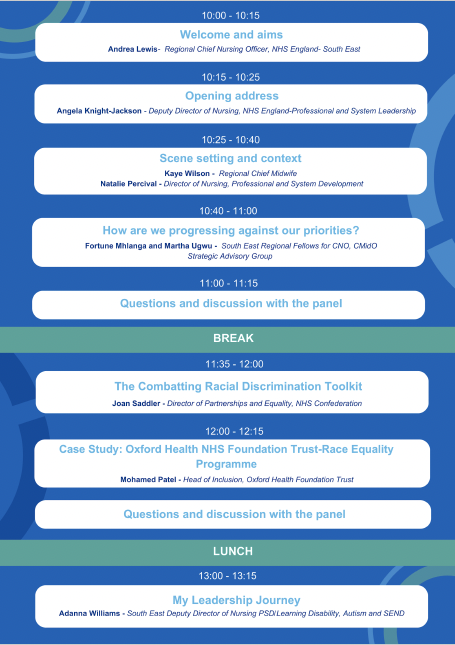 10:00 - 10:15

Welcome and aims

Andrea Lewis- Regional Chief Nursing Officer, NHS England- South East

10:15 - 10:25

Opening address

Angela Knight-Jackson - Deputy Director of Nursing, NHS England-Professional and System Leadership

10:25 - 10:40

Scene setting and context

Kaye Wilson - Regional Chief Midwife
Natalie Percival - Director of Nursing, Professional and System Development

10:40 - 11:00

How are we progressing against our priorities?

Fortune Mhlanga and Martha Ugwu - South East Regional Fellows for CNO, CMidO Strategic Advisory Group

11:00 - 11:15

Questions and discussion with the panel

BREAK

11:35 - 12:00

The Combatting Racial Discrimination Toolkit

Joan Saddler - Director of Partnerships and Equality, NHS Confederation

12:00 - 12:15

Case Study: Oxford Health NHS Foundation Trust-Race Equality Programme

Mohamed Patel - Head of Inclusion, Oxford Health Foundation Trust

Questions and discussion with the panel

LUNCH

13:00 - 13:15

My Leadership Journey

Adanna Williams - South East Deputy Director of Nursing PSD/Learning Disability, Autism and SEND